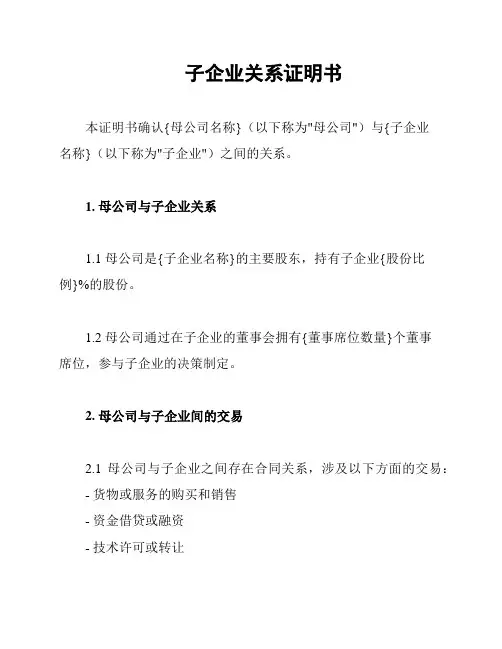 子企业关系证明书

本证明书确认{母公司名称}（以下称为"母公司"）与{子企业名称}（以下称为"子企业"）之间的关系。

1. 母公司与子企业关系

1.1 母公司是{子企业名称}的主要股东，持有子企业{股份比例}%的股份。

1.2 母公司通过在子企业的董事会拥有{董事席位数量}个董事席位，参与子企业的决策制定。

2. 母公司与子企业间的交易

2.1 母公司与子企业之间存在合同关系，涉及以下方面的交易：
- 货物或服务的购买和销售
- 资金借贷或融资
- 技术许可或转让